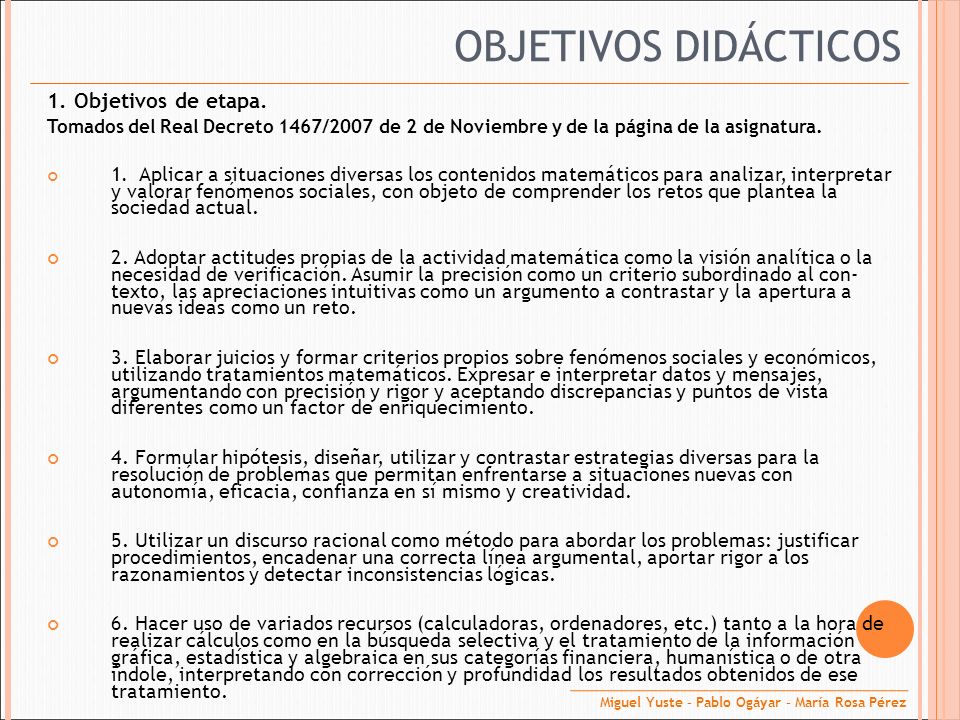 OBJETIVOS DIDÁCTICOS

1. Objetivos de etapa.

Tomados del Real Decreto 1467/2007 de 2 de Noviembre y de la página de la asignatura.

1. Aplicar a situaciones diversas los contenidos matemáticos para analizar, interpretar y valorar fenómenos sociales, con objeto de comprender los retos que plantea la sociedad actual.

2. Adoptar actitudes propias de la actividad matemática como la visión analítica o la necesidad de verificación. Asumir la precisión como un criterio subordinado al contexto, las apreciaciones intuitivas como un argumento a contrastar y la apertura a nuevas ideas como un reto.

3. Elaborar juicios y formar criterios propios sobre fenómenos sociales y económicos, utilizando tratamientos matemáticos. Expresar e interpretar datos y mensajes, argumentando con precisión y rigor y aceptando discrepancias y puntos de vista diferentes como un factor de enriquecimiento.

4. Formular hipótesis, diseñar, utilizar y contrastar estrategias diversas para la resolución de problemas que permitan enfrentarse a situaciones nuevas con autonomía, eficacia, confianza en sí mismo y creatividad.

5. Utilizar un discurso racional como método para abordar los problemas: justificar procedimientos, encadenar una correcta línea argumental, aportar rigor a los razonamientos y detectar inconsistencias lógicas.

6. Hacer uso de variados recursos (calculadoras, ordenadores, etc.) tanto a la hora de realizar cálculos como en la búsqueda selectiva y el tratamiento de la información gráfica, estadística y algebraica en sus categorías financiera, humanística o de otra índole, interpretando con corrección y profundidad los resultados obtenidos de ese tratamiento.

Miguel Yuste - Pablo Ogáyar - María Rosa Pérez